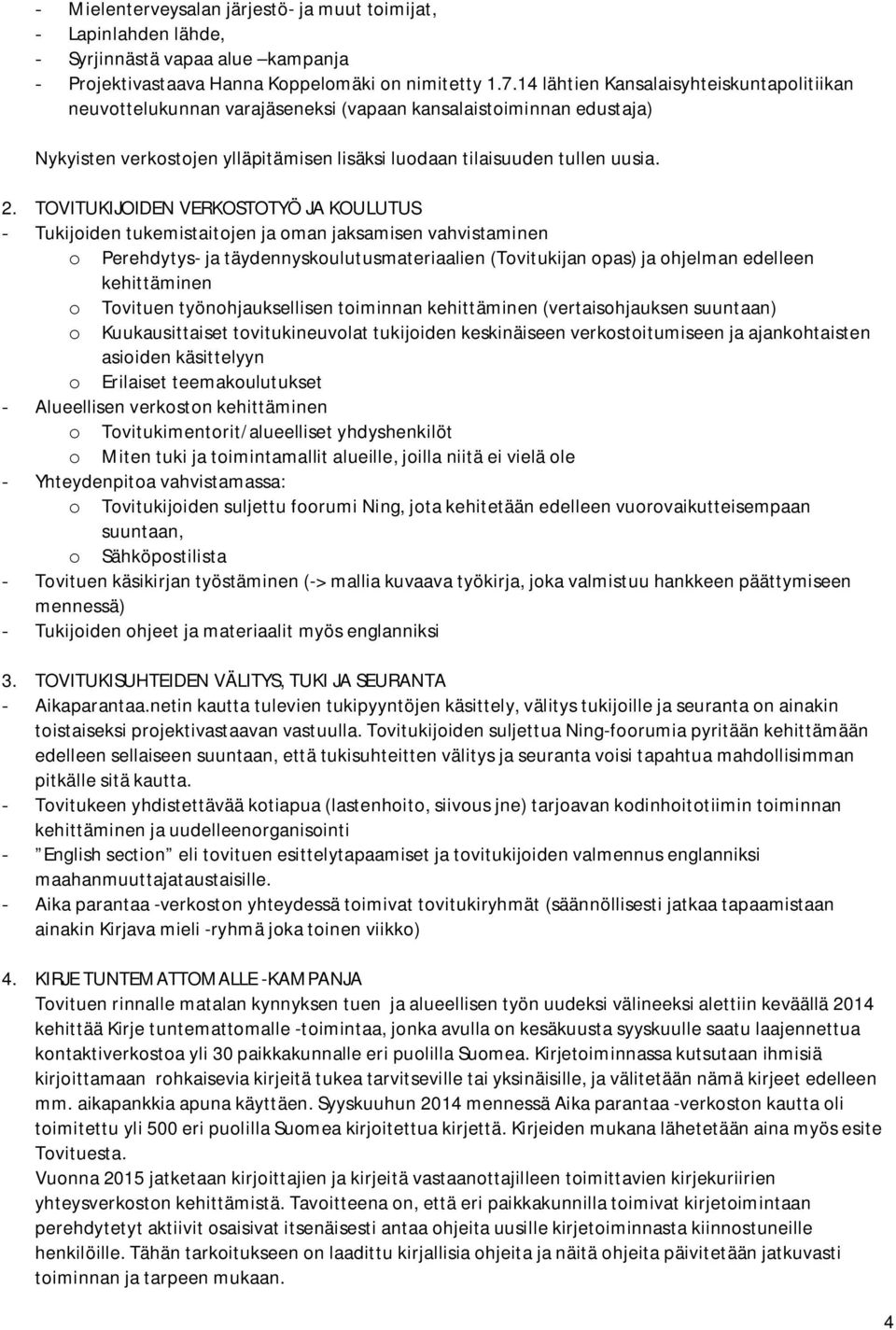 - Mielenterveysalan järjestö- ja muut toimijat,
- Lapinlahden lähde,
- Syrjinnästä vapaa alue –kampanja
- Projektivastaava Hanna Koppelomäki on nimitetty 1.7.14 lähtien Kansalaisyhteiskuntapolitiikan neuvottelukunnan varajäseneksi (vapaan kansalaistoiminnan edustaja)

Nykyisten verkostojen ylläpitämisen lisäksi luodaan tilaisuuden tullen uusia.

2. TOVITUKIJOIDEN VERKOSTOTYÖ JA KOULUTUS
- Tukijoiden tukemistaitojen ja oman jaksamisen vahvistaminen
o Perehdytys- ja täydennyskoulutusmateriaalien (Tovitukijan opas) ja ohjelman edelleen kehittäminen
o Tovituen työnohjauksellisen toiminnan kehittäminen (vertaisohjauksen suuntaan)
o Kuukausittaiset tovitukineuvolat tukijoiden keskinäiseen verkostoitumiseen ja ajankohtaisten asioiden käsittelyyn
o Erilaiset teemakoulutukset
- Alueellisen verkoston kehittäminen
o Tovitukimentorit/alueelliset yhdyshenkilöt
o Miten tuki ja toimintamallit alueille, joilla niitä ei vielä ole
- Yhteydenpitoa vahvistamassa:
o Tovitukijoiden suljettu foorumi Ning, jota kehitetään edelleen vuorovaikutteisempaan suuntaan,
o Sähköpostilista
- Tovituen käsikirjan työstäminen (-> mallia kuvaava työkirja, joka valmistuu hankkeen päättymiseen mennessä)
- Tukijoiden ohjeet ja materiaalit myös englanniksi

3. TOVITUKISUHTEIDEN VÄLITYS, TUKI JA SEURANTA
- Aikaparantaa.netin kautta tulevien tukipyyntöjen käsittely, välitys tukijoille ja seuranta on ainakin toistaiseksi projektivastaavan vastuulla. Tovitukijoiden suljettua Ning-foorumia pyritään kehittämään edelleen sellaiseen suuntaan, että tukisuhteitten välitys ja seuranta voisi tapahtua mahdollisimman pitkälle sitä kautta.
- Tovitukeen yhdistettävää kotiapua (lastenhoito, siivous jne) tarjoavan kodinhoitotiimin toiminnan kehittäminen ja uudelleenorganisointi
- ”English section” eli tovituen esittelytapaamiset ja tovitukijoiden valmennus englanniksi maahanmuuttajataustaisille.
- Aika parantaa -verkoston yhteydessä toimivat tovitukiryhmät (säännöllisesti jatkaa tapaamistaan ainakin Kirjava mieli -ryhmä joka toinen viikko)

4. KIRJE TUNTEMATTOMALLE -KAMPANJA
Tovituen rinnalle matalan kynnyksen tuen ja alueellisen työn uudeksi välineeksi alettiin keväällä 2014 kehittää Kirje tuntemattomalle -toimintaa, jonka avulla on kesäkuusta syyskuulle saatu laajennettua kontaktiverkostoa yli 30 paikkakunnalle eri puolilla Suomea. Kirjetoiminnassa kutsutaan ihmisiä kirjoittamaan rohkaisevia kirjeitä tukea tarvitseville tai yksinäisille, ja välitetään nämä kirjeet edelleen mm. aikapankkia apuna käyttäen. Syyskuuhun 2014 mennessä Aika parantaa -verkoston kautta oli toimitettu yli 500 eri puolilla Suomea kirjoitettua kirjettä. Kirjeiden mukana lähetetään aina myös esite Tovituesta.
Vuonna 2015 jatketaan kirjoittajien ja kirjeitä vastaanottajilleen toimittavien kirjekuriirien yhteysverkoston kehittämistä. Tavoitteena on, että eri paikkakunnilla toimivat kirjetoimintaan perehdytetyt aktiivit osaisivat itsenäisesti antaa ohjeita uusille kirjetoiminnasta kiinnostuneille henkilöille. Tähän tarkoitukseen on laadittu kirjallisia ohjeita ja näitä ohjeita päivitetään jatkuvasti toiminnan ja tarpeen mukaan.

4